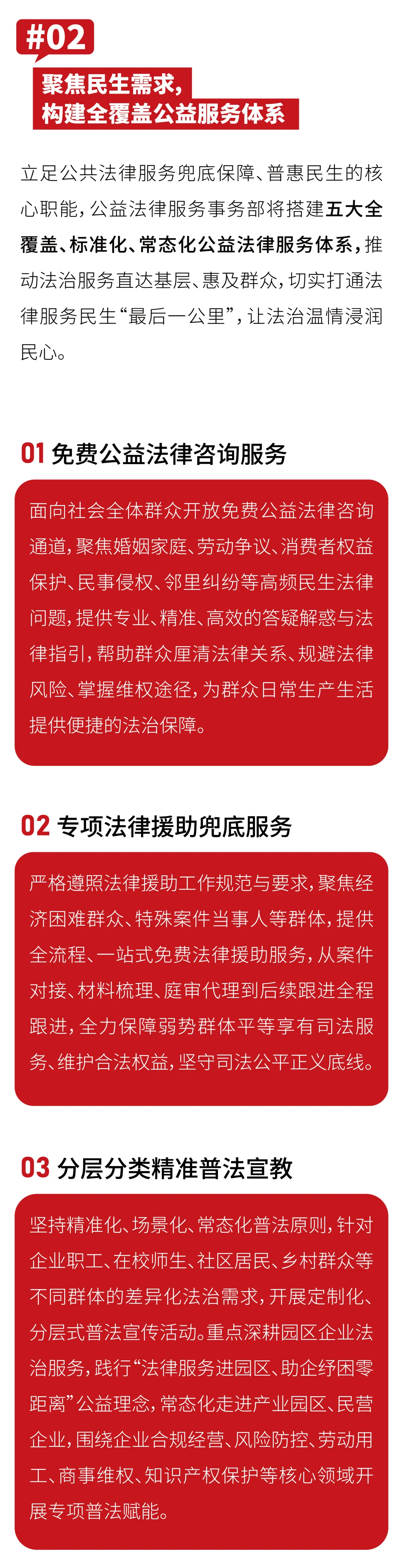 #02

聚焦民生需求，
构建全覆盖公益服务体系

立足公共法律服务兜底保障、普惠民生的核心职能，公益法律服务事务部将搭建五大全覆盖、标准化、常态化公益法律服务体系，推动法治服务直达基层、惠及群众，切实打通法律服务民生“最后一公里”，让法治温情浸润民心。

01 免费公益法律咨询服务

面向社会全体群众开放免费公益法律咨询通道，聚焦婚姻家庭、劳动争议、消费者权益保护、民事侵权、邻里纠纷等高频民生法律问题，提供专业、精准、高效的答疑解惑与法律指引，帮助群众厘清法律关系、规避法律风险、掌握维权途径，为群众日常生产生活提供便捷的法治保障。

02 专项法律援助兜底服务

严格遵照法律援助工作规范与要求，聚焦经济困难群众、特殊案件当事人等群体，提供全流程、一站式免费法律援助服务，从案件对接、材料梳理、庭审代理到后续跟进全程跟进，全力保障弱势群体平等享有司法服务、维护合法权益，坚守司法公平正义底线。

03 分层分类精准普法宣教

坚持精准化、场景化、常态化普法原则，针对企业职工、在校师生、社区居民、乡村群众等不同群体的差异化法治需求，开展定制化、分层式普法宣传活动。重点深耕园区企业法治服务，践行“法律服务进园区、助企纾困零距离”公益理念，常态化走进产业园区、民营企业，围绕企业合规经营、风险防控、劳动用工、商事维权、知识产权保护等核心领域开展专项普法赋能。